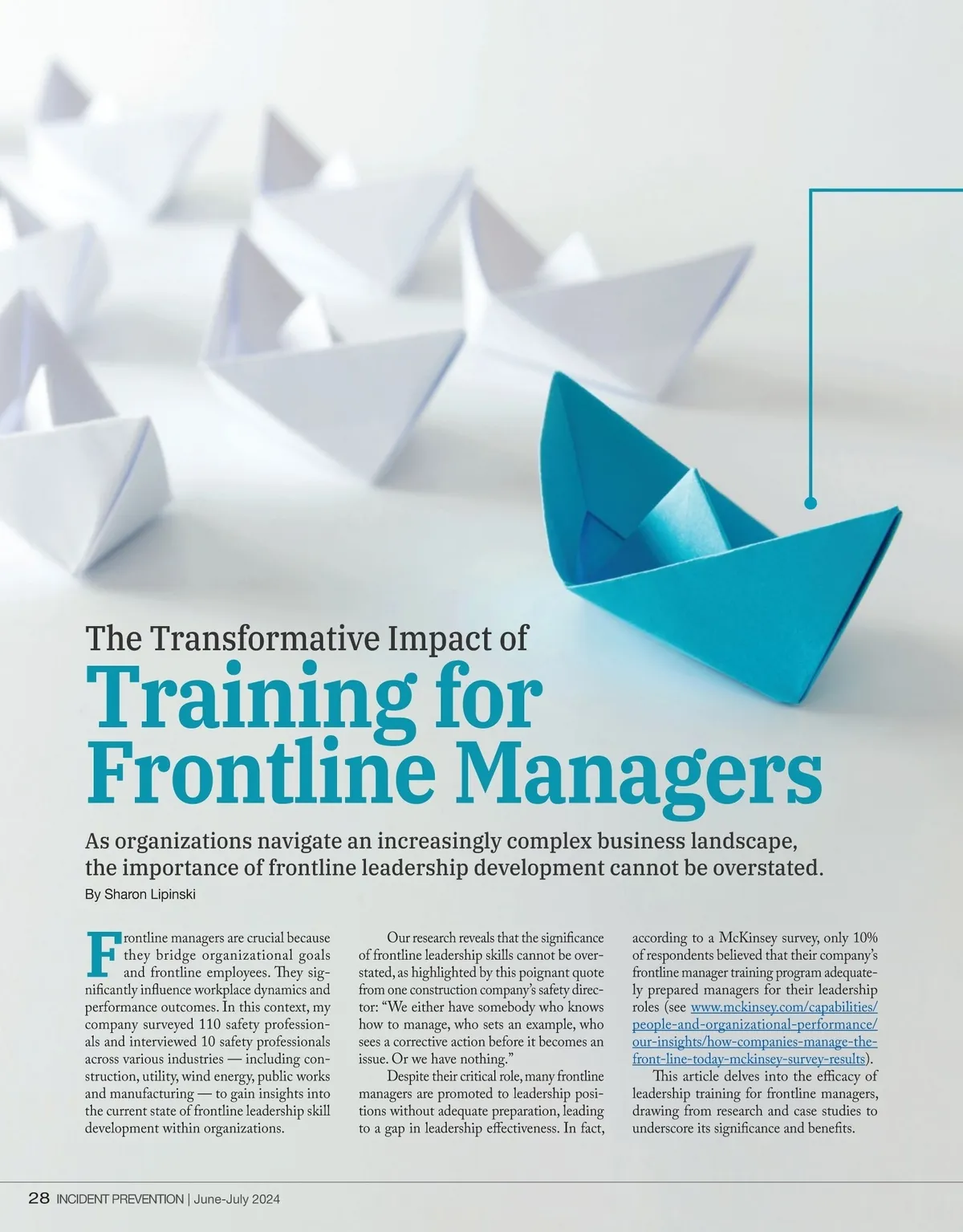 The Transformative Impact of

Training for Frontline Managers

As organizations navigate an increasingly complex business landscape, the importance of frontline leadership development cannot be overstated.

By Sharon Lipinski

Frontline managers are crucial because they bridge organizational goals and frontline employees. They significantly influence workplace dynamics and performance outcomes. In this context, my company surveyed 110 safety professionals and interviewed 10 safety professionals across various industries — including construction, utility, wind energy, public works and manufacturing — to gain insights into the current state of frontline leadership skill development within organizations.

Our research reveals that the significance of frontline leadership skills cannot be overstated, as highlighted by this poignant quote from one construction company's safety director: "We either have somebody who knows how to manage, who sets an example, who sees a corrective action before it becomes an issue. Or we have nothing."

Despite their critical role, many frontline managers are promoted to leadership positions without adequate preparation, leading to a gap in leadership effectiveness. In fact, according to a McKinsey survey, only 10% of respondents believed that their company's frontline manager training program adequately prepared managers for their leadership roles (see www.mckinsey.com/capabilities/people-and-organizational-performance/our-insights/how-companies-manage-the-front-line-today-mckinsey-survey-results).

This article delves into the efficacy of leadership training for frontline managers, drawing from research and case studies to underscore its significance and benefits.

28 INCIDENT PREVENTION | June-July 2024